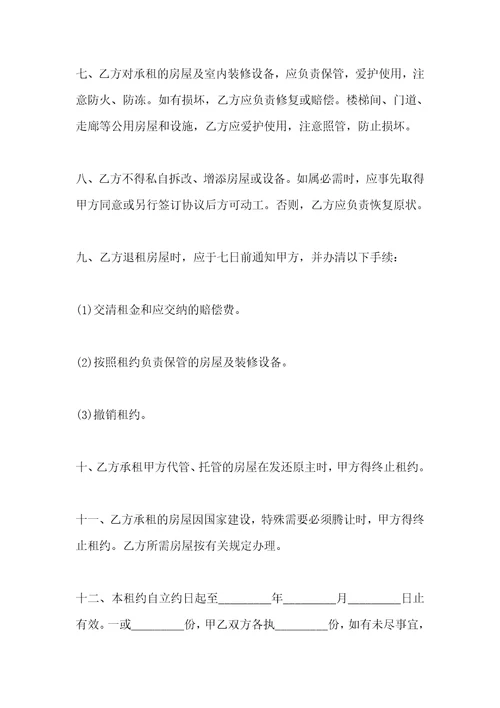 七、乙方对承租的房屋及室内装修设备，应负责保管，爱护使用，注意防火、防冻。如有损坏，乙方应负责修复或赔偿。楼梯间、门道、走廊等公用房屋和设施，乙方应爱护使用，注意照管，防止损坏。

八、乙方不得私自拆改、增添房屋或设备。如属必需时，应事先取得甲方同意或另行签订协议后方可动工。否则，乙方应负责恢复原状。

九、乙方退租房屋时，应于七日前通知甲方，并办清以下手续：

(1)交清租金和应交纳的赔偿费。

(2)按照租约负责保管的房屋及装修设备。

(3)撤销租约。

十、乙方承租甲方代管、托管的房屋在发还原主时，甲方得终止租约。

十一、乙方承租的房屋因国家建设，特殊需要必须腾让时，甲方得终止租约。乙方所需房屋按有关规定办理。

十二、本租约自立约日起至________年________月________日止有效。一或________份，甲乙双方各执________份，如有未尽事宜，